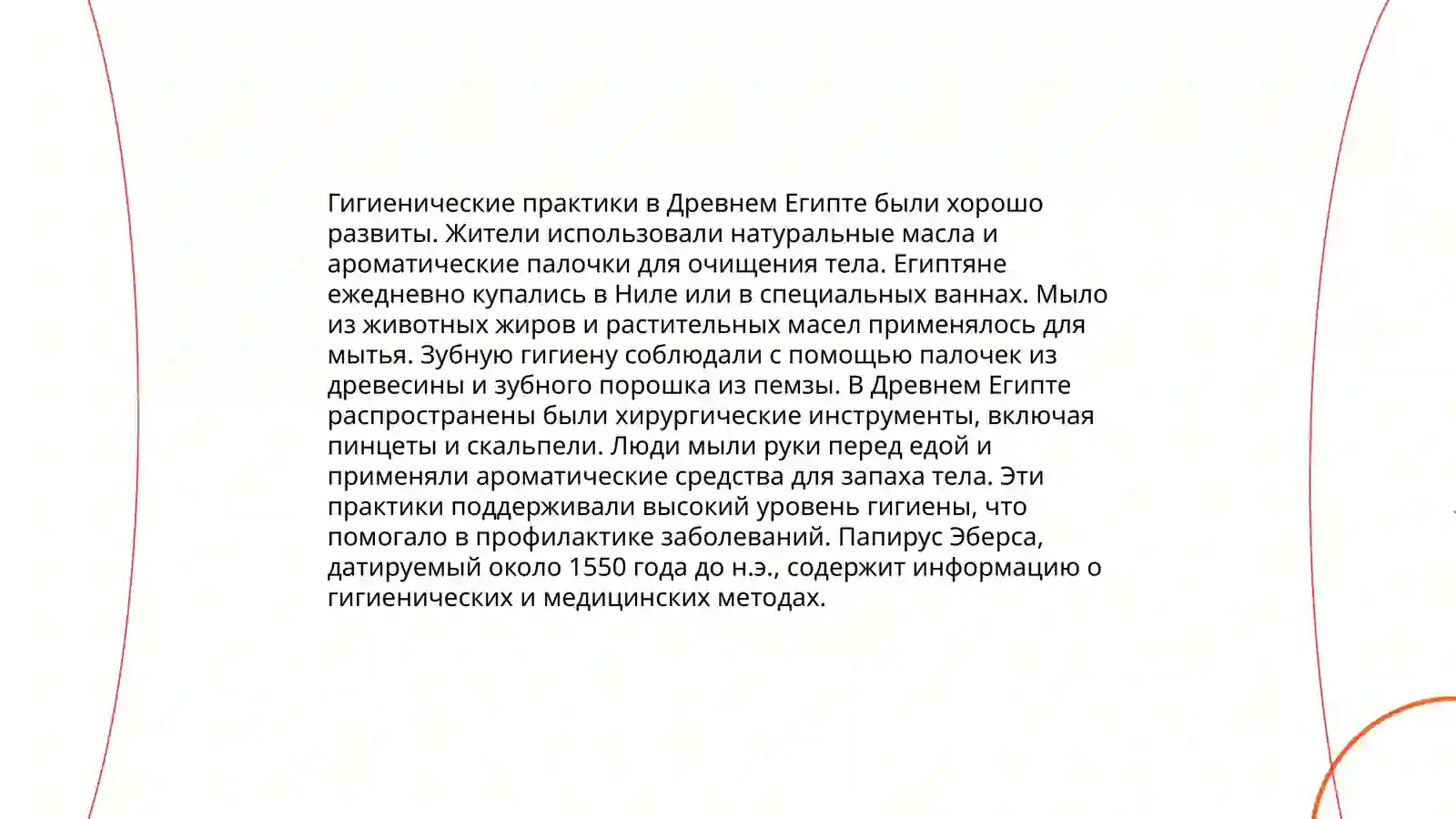 Гигиенические практики в Древнем Египте были хорошо развиты. Жители использовали натуральные масла и ароматические палочки для очищения тела. Египтяне ежедневно купались в Ниле или в специальных ваннах. Мыло из животных жиров и растительных масел применялось для мытья. Зубную гигиену соблюдали с помощью палочек из древесины и зубного порошка из пемзы. В Древнем Египте распространены были хирургические инструменты, включая пинцеты и скальпели. Люди мыли руки перед едой и применяли ароматические средства для запаха тела. Эти практики поддерживали высокий уровень гигиены, что помогало в профилактике заболеваний. Папирус Эберса, датируемый около 1550 года до н.э., содержит информацию о гигиенических и медицинских методах.